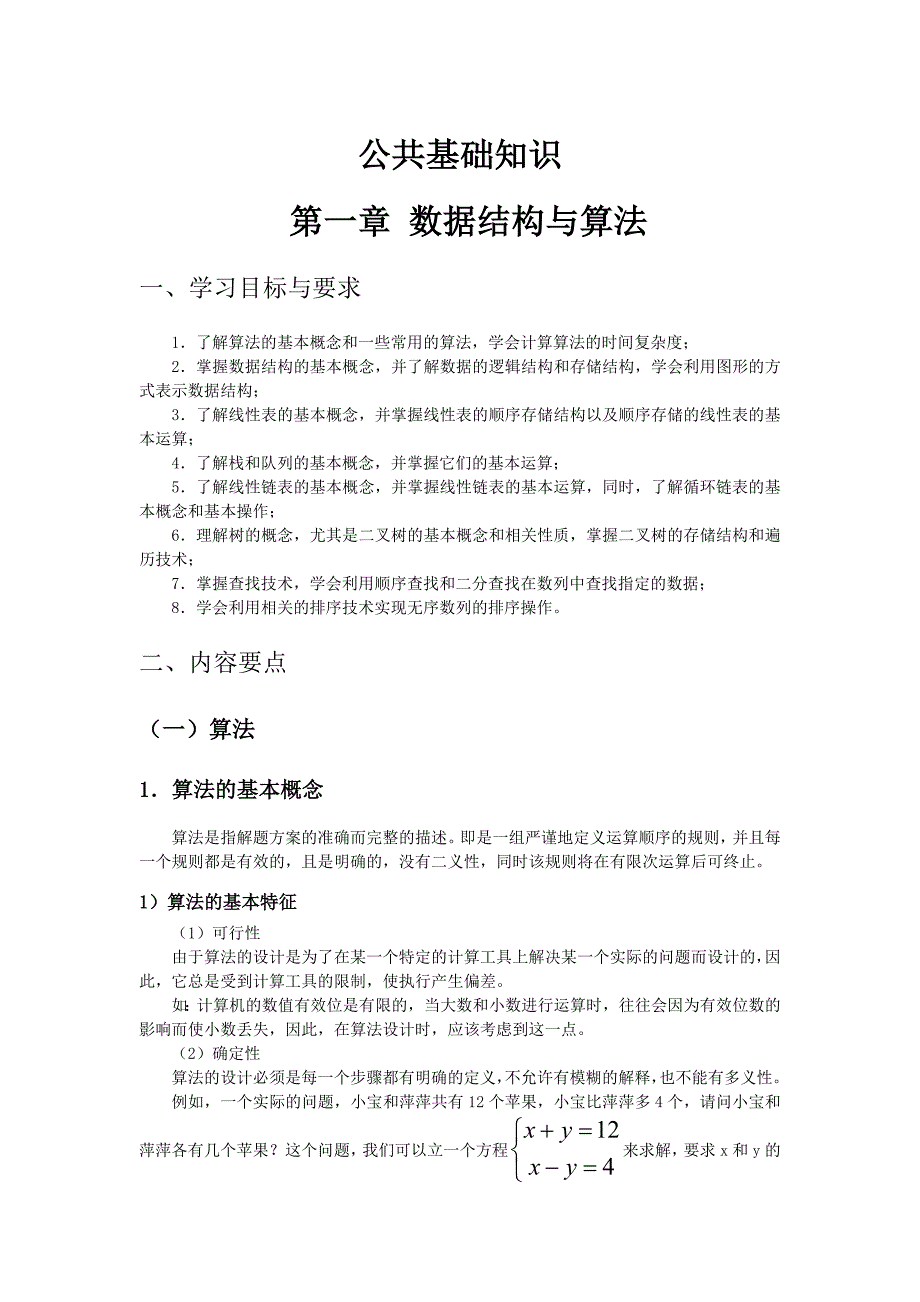 公共基础知识

第一章 数据结构与算法

一、学习目标与要求

1．了解算法的基本概念和一些常用的算法，学会计算算法的时间复杂度；
2．掌握数据结构的基本概念，并了解数据的逻辑结构和存储结构，学会利用图形的方式表示数据结构；
3．了解线性表的基本概念，并掌握线性表的顺序存储结构以及顺序存储的线性表的基本运算；
4．了解栈和队列的基本概念，并掌握它们的基本运算；
5．了解线性链表的基本概念，并掌握线性链表的基本运算，同时，了解循环链表的基本概念和基本操作；
6．理解树的概念，尤其是二叉树的基本概念和相关性质，掌握二叉树的存储结构和遍历技术；
7．掌握查找技术，学会利用顺序查找和二分查找在数列中查找指定的数据；
8．学会利用相关的排序技术实现无序数列的排序操作。

二、内容要点

（一）算法

1．算法的基本概念

算法是指解题方案的准确而完整的描述。即是一组严谨地定义运算顺序的规则，并且每一个规则都是有效的，且是明确的，没有二义性，同时该规则将在有限次运算后可终止。

1）算法的基本特征

（1）可行性

由于算法的设计是为了在某一个特定的计算工具上解决某一个实际的问题而设计的，因此，它总是受到计算工具的限制，使执行产生偏差。

如：计算机的数值有效位是有限的，当大数和小数进行运算时，往往会因为有效位数的影响而使小数丢失，因此，在算法设计时，应该考虑到这一点。

（2）确定性

算法的设计必须是每一个步骤都有明确的定义，不允许有模糊的解释，也不能有多义性。

例如，一个实际的问题，小宝和萍萍共有 12 个苹果，小宝比萍萍多 4 个，请问小宝和萍萍各有几个苹果？这个问题，我们可以立一个方程$\begin{cases} x+y=12 \\ x-y=4 \end{cases}$来求解，要求 x 和 y 的